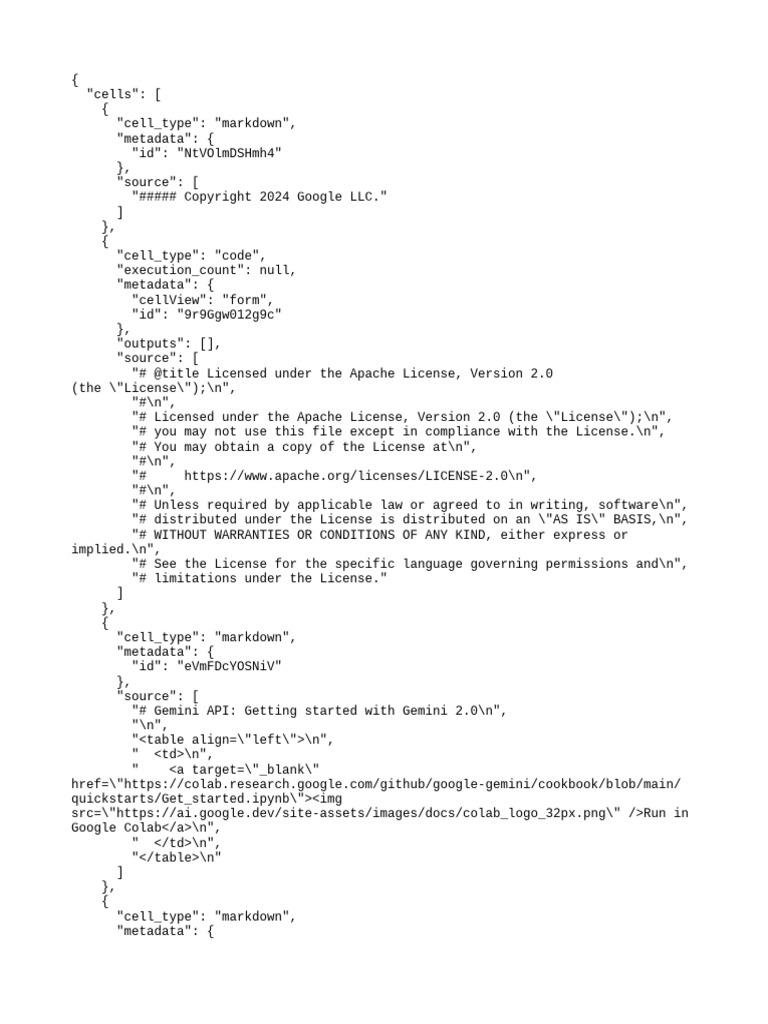 {
  "cells": [
    {
      "cell_type": "markdown",
      "metadata": {
        "id": "NtVOlmDSHmh4"
      },
      "source": [
        "##### Copyright 2024 Google LLC."
      ]
    },
    {
      "cell_type": "code",
      "execution_count": null,
      "metadata": {
        "cellView": "form",
        "id": "9r9Ggw012g9c"
      },
      "outputs": [],
      "source": [
        "# @title Licensed under the Apache License, Version 2.0 (the \"License\");\n",
        "#\n",
        "# Licensed under the Apache License, Version 2.0 (the \"License\");\n",
        "# you may not use this file except in compliance with the License.\n",
        "# You may obtain a copy of the License at\n",
        "#\n",
        "#     https://www.apache.org/licenses/LICENSE-2.0\n",
        "#\n",
        "# Unless required by applicable law or agreed to in writing, software\n",
        "# distributed under the License is distributed on an \"AS IS\" BASIS,\n",
        "# WITHOUT WARRANTIES OR CONDITIONS OF ANY KIND, either express or implied.\n",
        "# See the License for the specific language governing permissions and\n",
        "# limitations under the License."
      ]
    },
    {
      "cell_type": "markdown",
      "metadata": {
        "id": "eVmFDcYOSNiV"
      },
      "source": [
        "# Gemini API: Getting started with Gemini 2.0\n",
        "\n",
        "<table align=\"left\">\n",
        "  <td>\n",
        "    <a target=\"_blank\" href=\"https://colab.research.google.com/github/google-gemini/cookbook/blob/main/quickstarts/Get_started.ipynb\"><img src=\"https://ai.google.dev/site-assets/images/docs/colab_logo_32px.png\" />Run in Google Colab</a>\n",
        "  </td>\n",
        "</table>\n"
      ]
    },
    {
      "cell_type": "markdown",
      "metadata": {